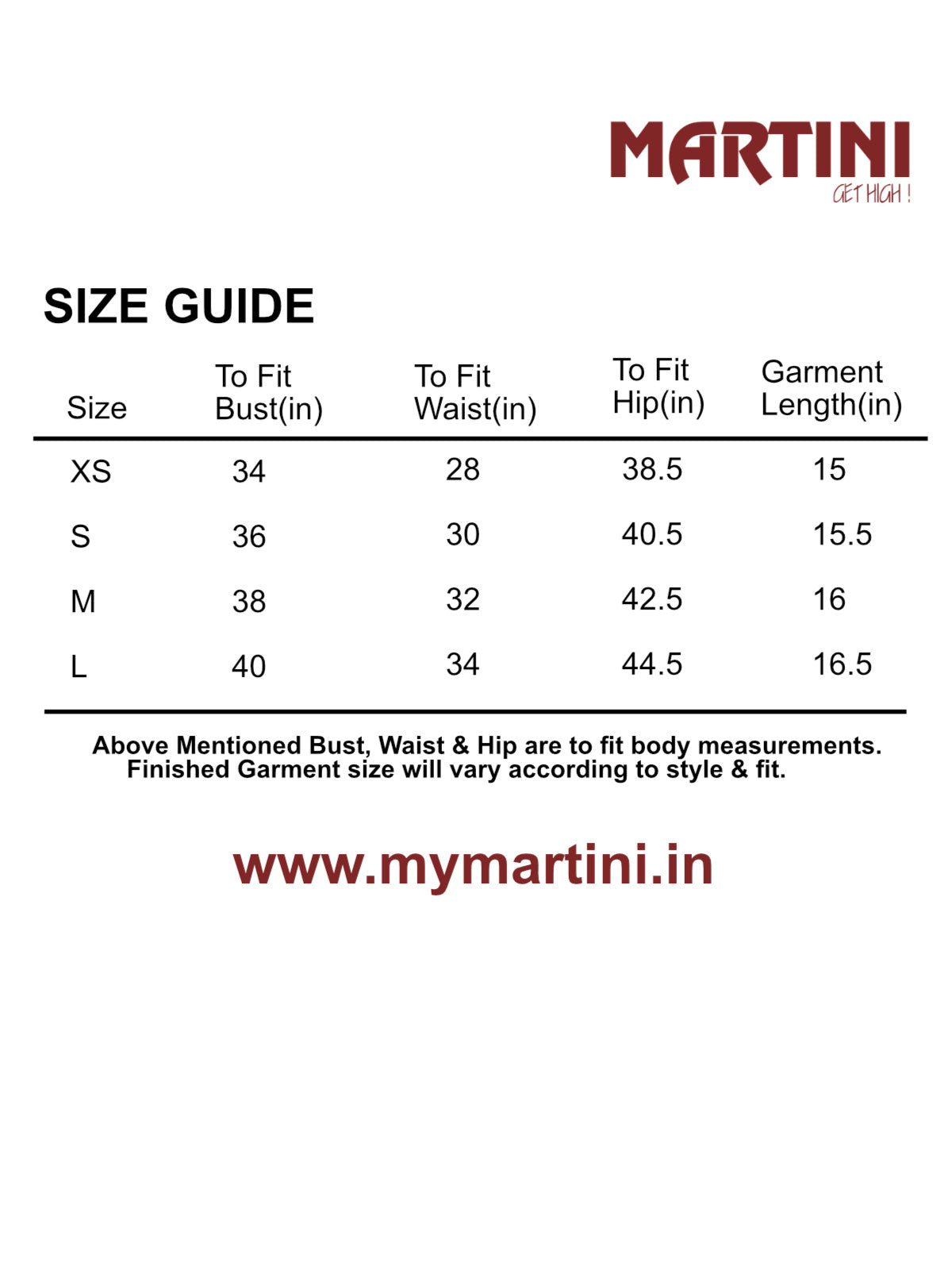 MARTINI
GET HIGH !

SIZE GUIDE

| Size | To Fit Bust(in) | To Fit Waist(in) | To Fit Hip(in) | Garment Length(in) |
|---|---|---|---|---|
| XS | 34 | 28 | 38.5 | 15 |
| S | 36 | 30 | 40.5 | 15.5 |
| M | 38 | 32 | 42.5 | 16 |
| L | 40 | 34 | 44.5 | 16.5 |

Above Mentioned Bust, Waist & Hip are to fit body measurements. Finished Garment size will vary according to style & fit.

www.mymartini.in